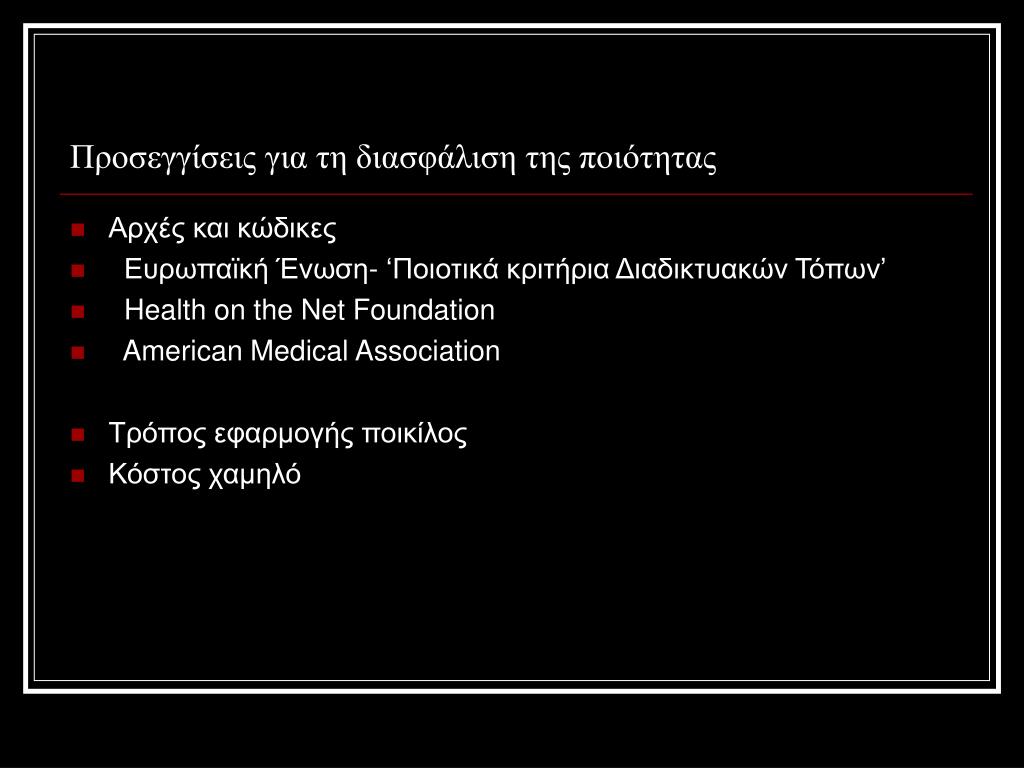 Προσεγγίσεις για τη διασφάλιση της ποιότητας

- Αρχές και κώδικες
- Ευρωπαϊκή Ένωση- ‘Ποιοτικά κριτήρια Διαδικτυακών Τόπων’
- Health on the Net Foundation
- American Medical Association

- Τρόπος εφαρμογής ποικίλος
- Κόστος χαμηλό